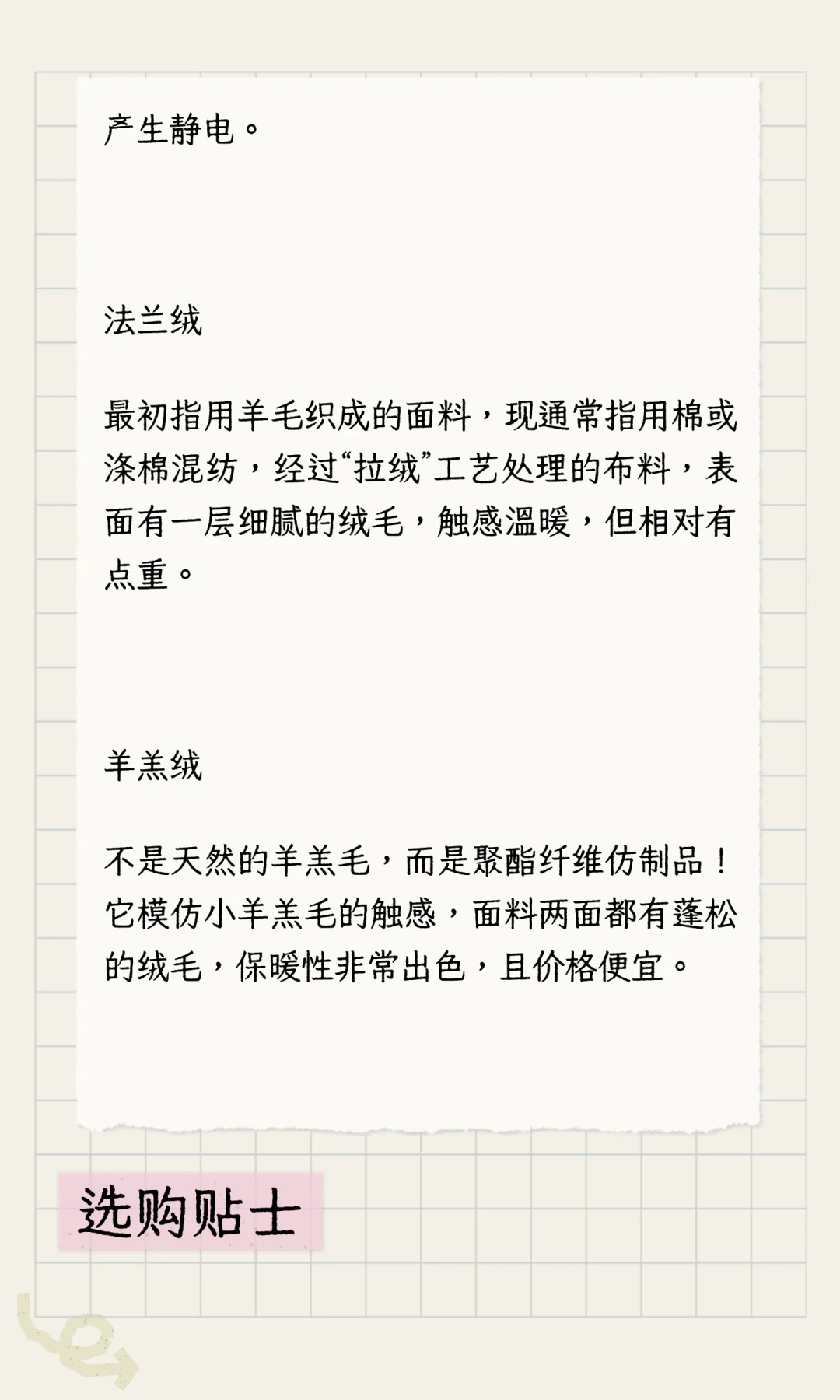 产生静电。

法兰绒

最初指用羊毛织成的面料，现通常指用棉或涤棉混纺，经过“拉绒”工艺处理的布料，表面有一层细腻的绒毛，触感温暖，但相对有点重。

羊羔绒

不是天然的羊羔毛，而是聚酯纤维仿制品！它模仿小羊羔毛的触感，面料两面都有蓬松的绒毛，保暖性非常出色，且价格便宜。

选购贴士